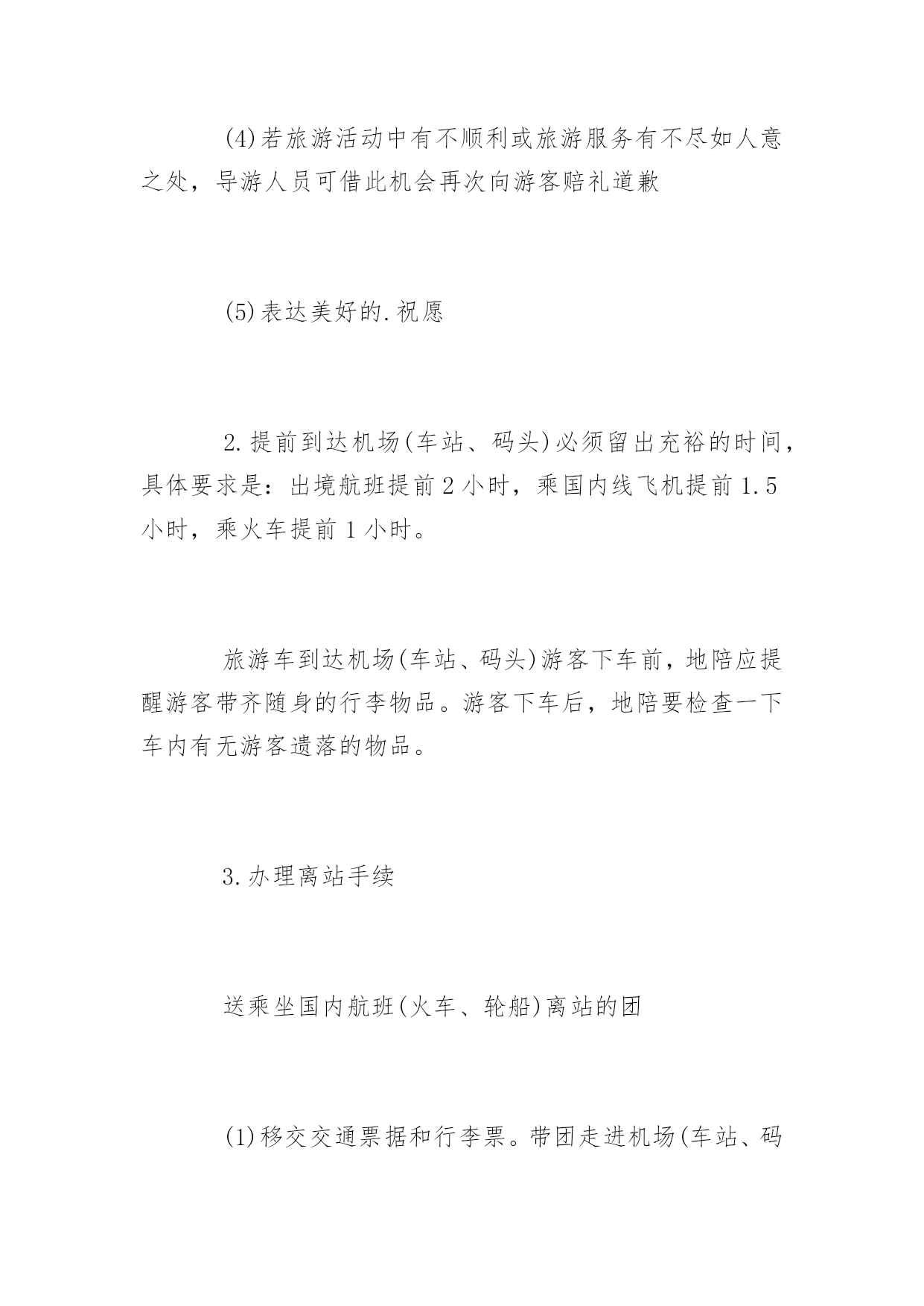 (4)若旅游活动中有不顺利或旅游服务有不尽如人意之处，导游人员可借此机会再次向游客赔礼道歉

(5)表达美好的.祝愿

2.提前到达机场(车站、码头)必须留出充裕的时间，具体要求是：出境航班提前2小时，乘国内线飞机提前1.5小时，乘火车提前1小时。

旅游车到达机场(车站、码头)游客下车前，地陪应提醒游客带齐随身的行李物品。游客下车后，地陪要检查一下车内有无游客遗落的物品。

3.办理离站手续

送乘坐国内航班(火车、轮船)离站的团

(1)移交交通票据和行李票。带团走进机场(车站、码